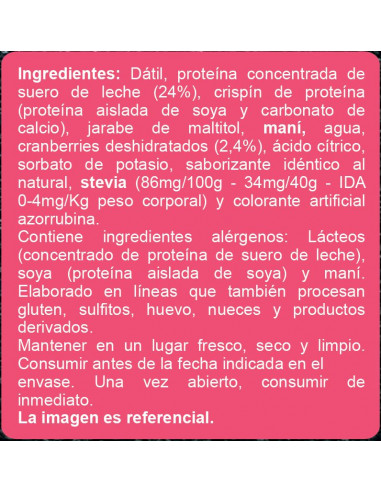 Ingredientes: Dátil, proteína concentrada de suero de leche (24%), crispín de proteína (proteína aislada de soya y carbonato de calcio), jarabe de maltitol, maní, agua, cranberries deshidratados (2,4%), ácido cítrico, sorbato de potasio, saborizante idéntico al natural, stevia (86mg/100g - 34mg/40g - IDA 0-4mg/Kg peso corporal) y colorante artificial azorrubina.
Contiene ingredientes alérgenos: Lácteos (concentrado de proteína de suero de leche), soya (proteína aislada de soya) y maní. Elaborado en líneas que también procesan gluten, sulfitos, huevo, nueces y productos derivados.
Mantener en un lugar fresco, seco y limpio. Consumir antes de la fecha indicada en el envase. Una vez abierto, consumir de inmediato.
La imagen es referencial.